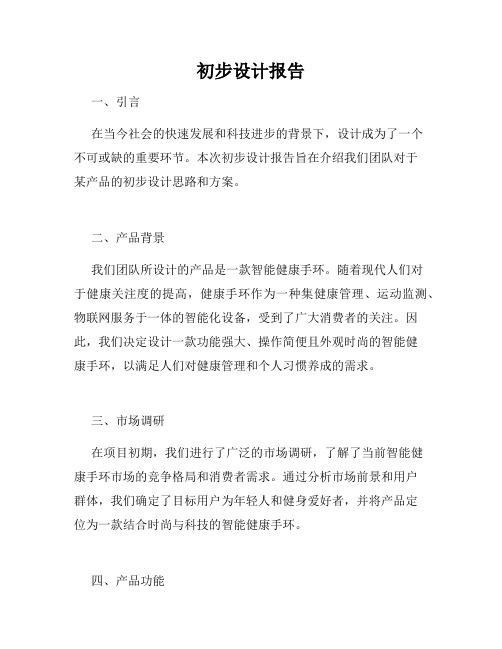 初步设计报告

一、引言

在当今社会的快速发展和科技进步的背景下，设计成为了一个不可或缺的重要环节。本次初步设计报告旨在介绍我们团队对于某产品的初步设计思路和方案。

二、产品背景

我们团队所设计的产品是一款智能健康手环。随着现代人们对于健康关注度的提高，健康手环作为一种集健康管理、运动监测、物联网服务于一体的智能化设备，受到了广大消费者的关注。因此，我们决定设计一款功能强大、操作简便且外观时尚的智能健康手环，以满足人们对健康管理和个人习惯养成的需求。

三、市场调研

在项目初期，我们进行了广泛的市场调研，了解了当前智能健康手环市场的竞争格局和消费者需求。通过分析市场前景和用户群体，我们确定了目标用户为年轻人和健身爱好者，并将产品定位为一款结合时尚与科技的智能健康手环。

四、产品功能